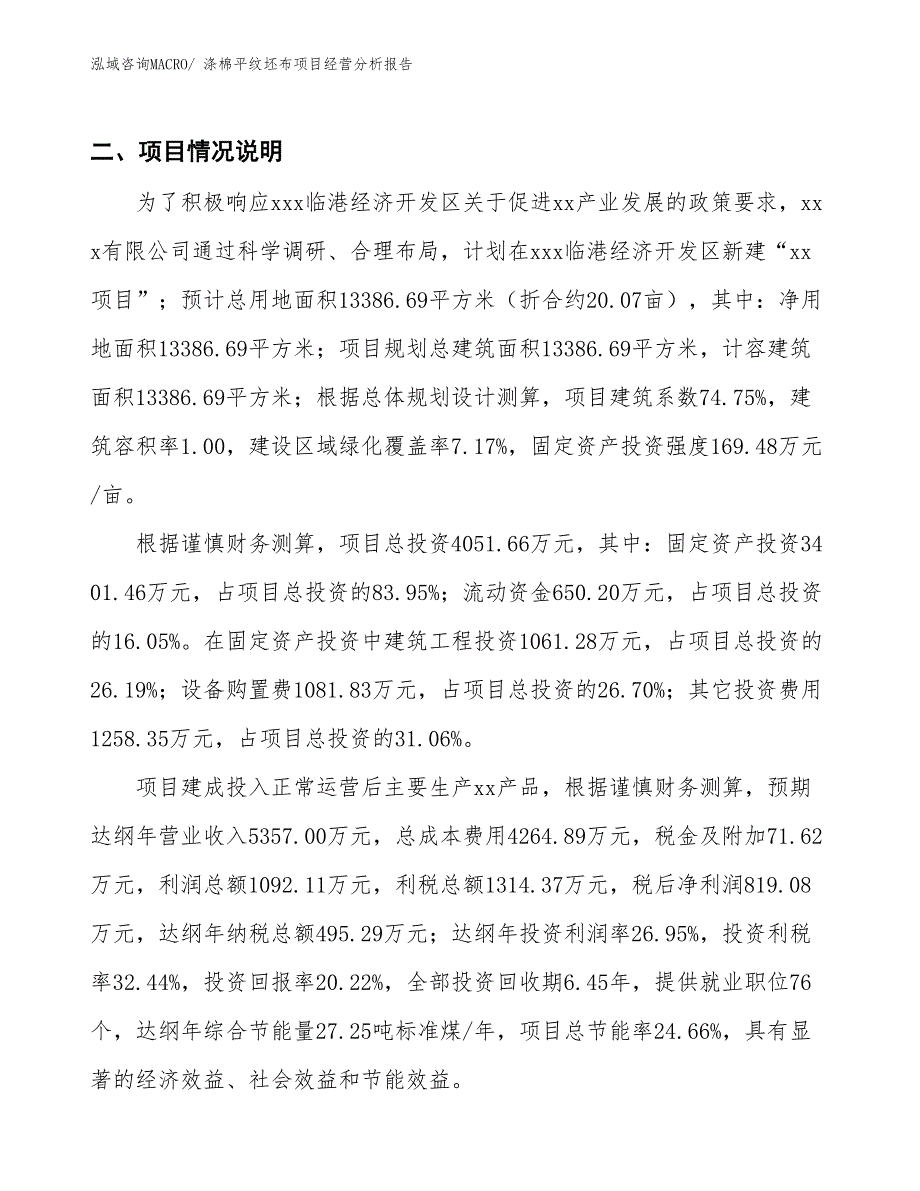 泓域咨询MACRO/ 涤棉平纹坯布项目经营分析报告

二、项目情况说明

为了积极响应xxx临港经济开发区关于促进xx产业发展的政策要求，xxx有限公司通过科学调研、合理布局，计划在xxx临港经济开发区新建“xx项目”；预计总用地面积13386.69平方米（折合约20.07亩），其中：净用地面积13386.69平方米；项目规划总建筑面积13386.69平方米，计容建筑面积13386.69平方米；根据总体规划设计测算，项目建筑系数74.75%，建筑容积率1.00，建设区域绿化覆盖率7.17%，固定资产投资强度169.48万元/亩。

根据谨慎财务测算，项目总投资4051.66万元，其中：固定资产投资3401.46万元，占项目总投资的83.95%；流动资金650.20万元，占项目总投资的16.05%。在固定资产投资中建筑工程投资1061.28万元，占项目总投资的26.19%；设备购置费1081.83万元，占项目总投资的26.70%；其它投资费用1258.35万元，占项目总投资的31.06%。

项目建成投入正常运营后主要生产xx产品，根据谨慎财务测算，预期达纲年营业收入5357.00万元，总成本费用4264.89万元，税金及附加71.62万元，利润总额1092.11万元，利税总额1314.37万元，税后净利润819.08万元，达纲年纳税总额495.29万元；达纲年投资利润率26.95%，投资利税率32.44%，投资回报率20.22%，全部投资回收期6.45年，提供就业职位76个，达纲年综合节能量27.25吨标准煤/年，项目总节能率24.66%，具有显著的经济效益、社会效益和节能效益。